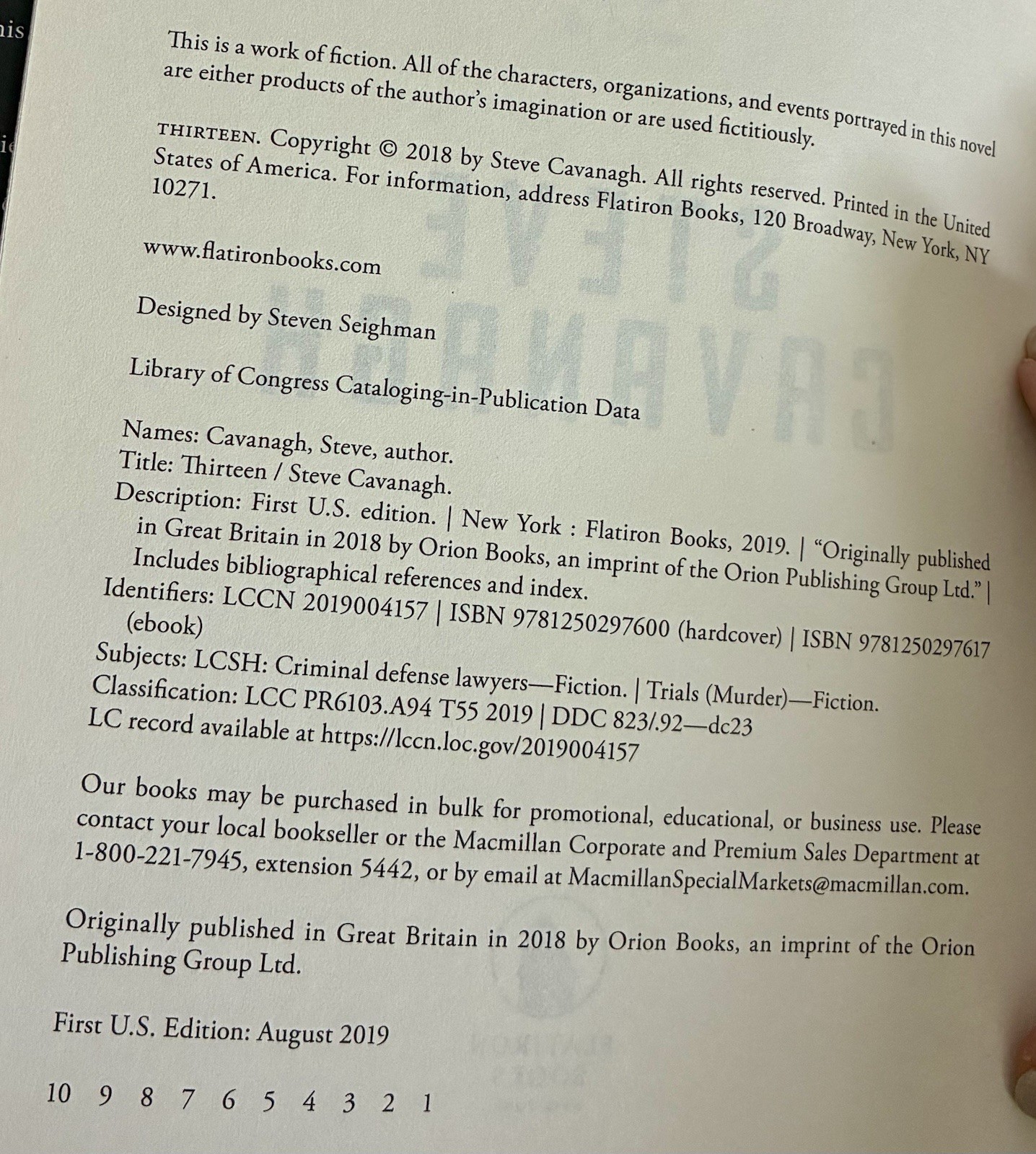 This is a work of fiction. All of the characters, organizations, and events portrayed in this novel are either products of the author's imagination or are used fictitiously.

THIRTEEN. Copyright © 2018 by Steve Cavanagh. All rights reserved. Printed in the United States of America. For information, address Flatiron Books, 120 Broadway, New York, NY 10271.

www.flatironbooks.com

Designed by Steven Seighman

Library of Congress Cataloging-in-Publication Data

Names: Cavanagh, Steve, author.
Title: Thirteen / Steve Cavanagh.
Description: First U.S. edition. | New York : Flatiron Books, 2019. | "Originally published in Great Britain in 2018 by Orion Books, an imprint of the Orion Publishing Group Ltd." | Includes bibliographical references and index.
Identifiers: LCCN 2019004157 | ISBN 9781250297600 (hardcover) | ISBN 9781250297617 (ebook)
Subjects: LCSH: Criminal defense lawyers—Fiction. | Trials (Murder)—Fiction.
Classification: LCC PR6103.A94 T55 2019 | DDC 823/.92—dc23
LC record available at https://lccn.loc.gov/2019004157

Our books may be purchased in bulk for promotional, educational, or business use. Please contact your local bookseller or the Macmillan Corporate and Premium Sales Department at 1-800-221-7945, extension 5442, or by email at MacmillanSpecialMarkets@macmillan.com.

Originally published in Great Britain in 2018 by Orion Books, an imprint of the Orion Publishing Group Ltd.

First U.S. Edition: August 2019

10 9 8 7 6 5 4 3 2 1